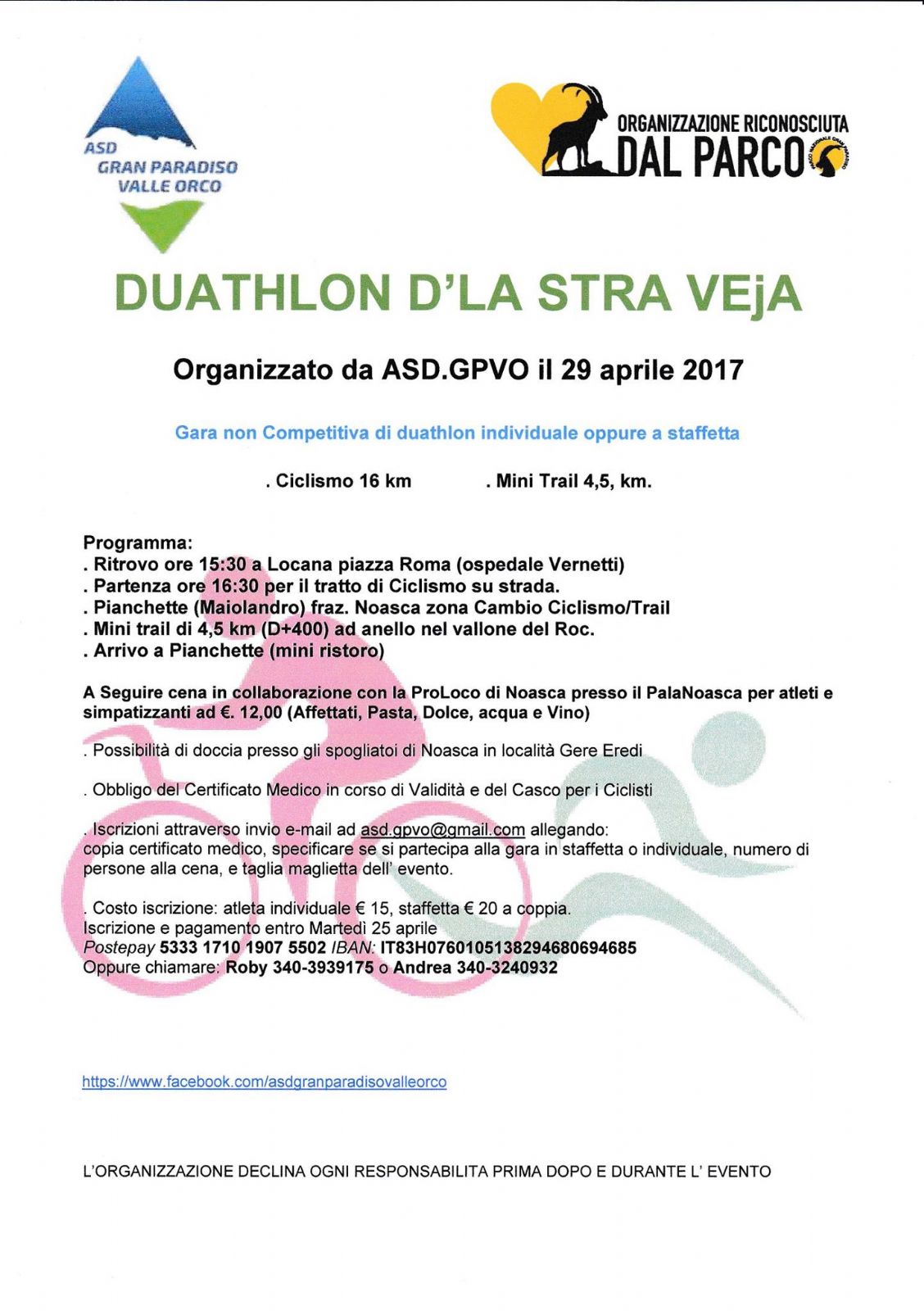 ASD
GRAN PARADISO
VALLE ORCO

ORGANIZZAZIONE RICONOSCIUTA
DAL PARCO

DUATHLON D'LA STRA VEjA

Organizzato da ASD.GPVO il 29 aprile 2017

Gara non Competitiva di duathlon individuale oppure a staffetta

. Ciclismo 16 km . Mini Trail 4,5, km.

Programma:
. Ritrovo ore 15:30 a Locana piazza Roma (ospedale Vernetti)
. Partenza ore 16:30 per il tratto di Ciclismo su strada.
. Pianchette (Maiolandro) fraz. Noasca zona Cambio Ciclismo/Trail
. Mini trail di 4,5 km (D+400) ad anello nel vallone del Roc.
. Arrivo a Pianchette (mini ristoro)

A Seguire cena in collaborazione con la ProLoco di Noasca presso il PalaNoasca per atleti e simpatizzanti ad €. 12,00 (Affettati, Pasta, Dolce, acqua e Vino)

. Possibilità di doccia presso gli spogliatoi di Noasca in località Gere Eredi

. Obbligo del Certificato Medico in corso di Validità e del Casco per i Ciclisti

. Iscrizioni attraverso invio e-mail ad asd.gpvo@gmail.com allegando:
copia certificato medico, specificare se si partecipa alla gara in staffetta o individuale, numero di persone alla cena, e taglia maglietta dell' evento.

. Costo iscrizione: atleta individuale € 15, staffetta € 20 a coppia.
Iscrizione e pagamento entro Martedì 25 aprile
Postepay 5333 1710 1907 5502 IBAN: IT83H0760105138294680694685
Oppure chiamare: Roby 340-3939175 o Andrea 340-3240932

https://www.facebook.com/asdgranparadisovalleorco

L'ORGANIZZAZIONE DECLINA OGNI RESPONSABILITA PRIMA DOPO E DURANTE L' EVENTO